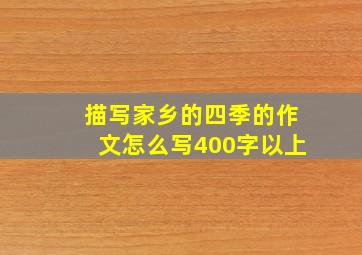 描写家乡的四季的作文怎么写400字以上